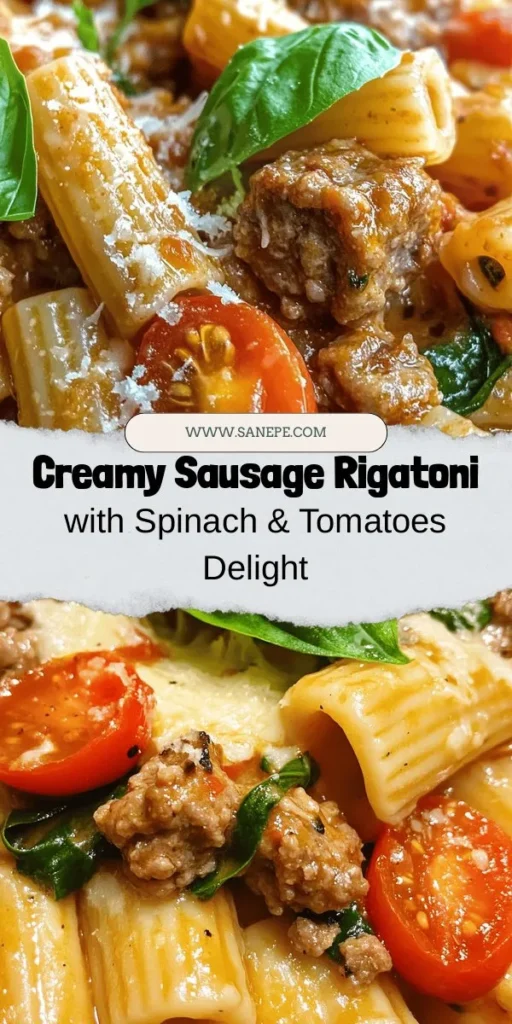 WWW.SANEPE.COM

Creamy Sausage Rigatoni

with Spinach & Tomatoes Delight